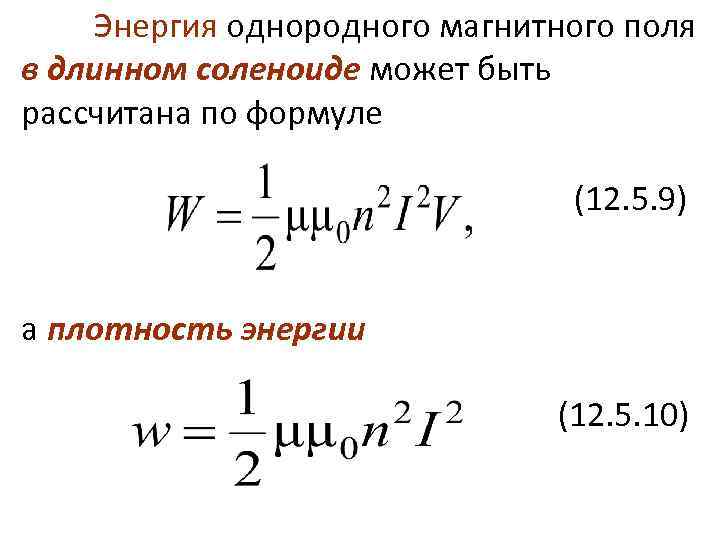 Энергия однородного магнитного поля в длинном соленоиде может быть рассчитана по формуле

$W = \frac{1}{2}\mu\mu_0 n^2 I^2 V,$ (12.5.9)

а плотность энергии

$w = \frac{1}{2}\mu\mu_0 n^2 I^2$ (12.5.10)